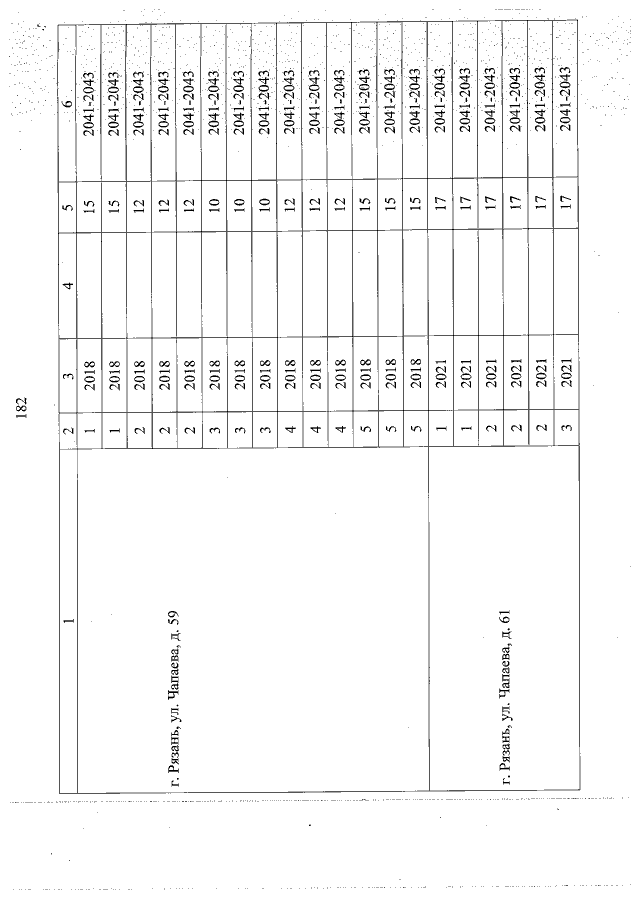 182

| 1 | 2 | 3 | 4 | 5 | 6 |
|---|---|---|---|---|---|
| г. Рязань, ул. Чапаева, д. 59 | 1 | 2018 | | 15 | 2041-2043 |
| | 1 | 2018 | | 15 | 2041-2043 |
| | 2 | 2018 | | 12 | 2041-2043 |
| | 2 | 2018 | | 12 | 2041-2043 |
| | 2 | 2018 | | 12 | 2041-2043 |
| | 3 | 2018 | | 10 | 2041-2043 |
| | 3 | 2018 | | 10 | 2041-2043 |
| | 3 | 2018 | | 10 | 2041-2043 |
| | 4 | 2018 | | 12 | 2041-2043 |
| | 4 | 2018 | | 12 | 2041-2043 |
| | 4 | 2018 | | 12 | 2041-2043 |
| | 5 | 2018 | | 15 | 2041-2043 |
| | 5 | 2018 | | 15 | 2041-2043 |
| | 5 | 2018 | | 15 | 2041-2043 |
| г. Рязань, ул. Чапаева, д. 61 | 1 | 2021 | | 17 | 2041-2043 |
| | 1 | 2021 | | 17 | 2041-2043 |
| | 2 | 2021 | | 17 | 2041-2043 |
| | 2 | 2021 | | 17 | 2041-2043 |
| | 2 | 2021 | | 17 | 2041-2043 |
| | 3 | 2021 | | 17 | 2041-2043 |